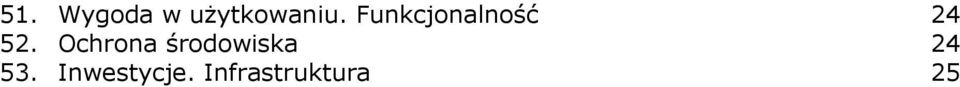 51. Wygoda w użytkowaniu. Funkcjonalność 24
52. Ochrona środowiska 24
53. Inwestycje. Infrastruktura 25